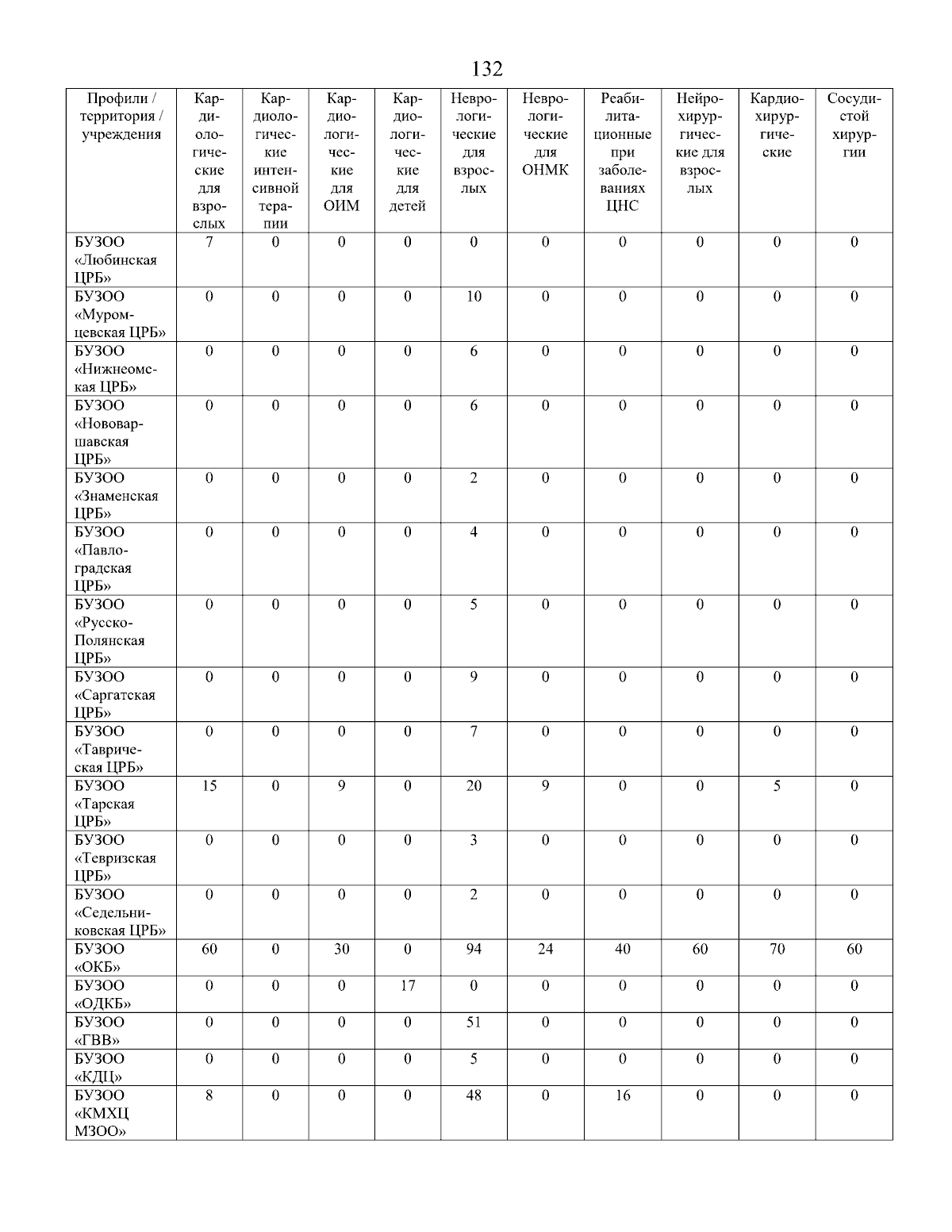 132

| Профили / территория / учреждения | Кардиологические для взрослых | Кардиологические интенсивной терапии | Кардиологические для ОИМ | Кардиологические для детей | Неврологические для взрослых | Неврологические для ОНМК | Реабилитационные при заболеваниях ЦНС | Нейрохирургические для взрослых | Кардиохирургические | Сосудистой хирургии |
|---|---|---|---|---|---|---|---|---|---|---|
| БУЗОО «Любинская ЦРБ» | 7 | 0 | 0 | 0 | 0 | 0 | 0 | 0 | 0 | 0 |
| БУЗОО «Муромцевская ЦРБ» | 0 | 0 | 0 | 0 | 10 | 0 | 0 | 0 | 0 | 0 |
| БУЗОО «Нижнеомская ЦРБ» | 0 | 0 | 0 | 0 | 6 | 0 | 0 | 0 | 0 | 0 |
| БУЗОО «Нововаршавская ЦРБ» | 0 | 0 | 0 | 0 | 6 | 0 | 0 | 0 | 0 | 0 |
| БУЗОО «Знаменская ЦРБ» | 0 | 0 | 0 | 0 | 2 | 0 | 0 | 0 | 0 | 0 |
| БУЗОО «Павлоградская ЦРБ» | 0 | 0 | 0 | 0 | 4 | 0 | 0 | 0 | 0 | 0 |
| БУЗОО «Русско-Полянская ЦРБ» | 0 | 0 | 0 | 0 | 5 | 0 | 0 | 0 | 0 | 0 |
| БУЗОО «Саргатская ЦРБ» | 0 | 0 | 0 | 0 | 9 | 0 | 0 | 0 | 0 | 0 |
| БУЗОО «Таврическая ЦРБ» | 0 | 0 | 0 | 0 | 7 | 0 | 0 | 0 | 0 | 0 |
| БУЗОО «Тарская ЦРБ» | 15 | 0 | 9 | 0 | 20 | 9 | 0 | 0 | 5 | 0 |
| БУЗОО «Тевризская ЦРБ» | 0 | 0 | 0 | 0 | 3 | 0 | 0 | 0 | 0 | 0 |
| БУЗОО «Седельниковская ЦРБ» | 0 | 0 | 0 | 0 | 2 | 0 | 0 | 0 | 0 | 0 |
| БУЗОО «ОКБ» | 60 | 0 | 30 | 0 | 94 | 24 | 40 | 60 | 70 | 60 |
| БУЗОО «ОДКБ» | 0 | 0 | 0 | 17 | 0 | 0 | 0 | 0 | 0 | 0 |
| БУЗОО «ГВВ» | 0 | 0 | 0 | 0 | 51 | 0 | 0 | 0 | 0 | 0 |
| БУЗОО «КДЦ» | 0 | 0 | 0 | 0 | 5 | 0 | 0 | 0 | 0 | 0 |
| БУЗОО «КМХЦ МЗОО» | 8 | 0 | 0 | 0 | 48 | 0 | 16 | 0 | 0 | 0 |